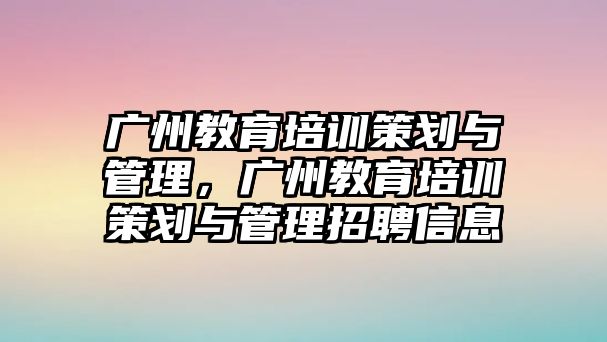 广州教育培训策划与管理，广州教育培训策划与管理招聘信息